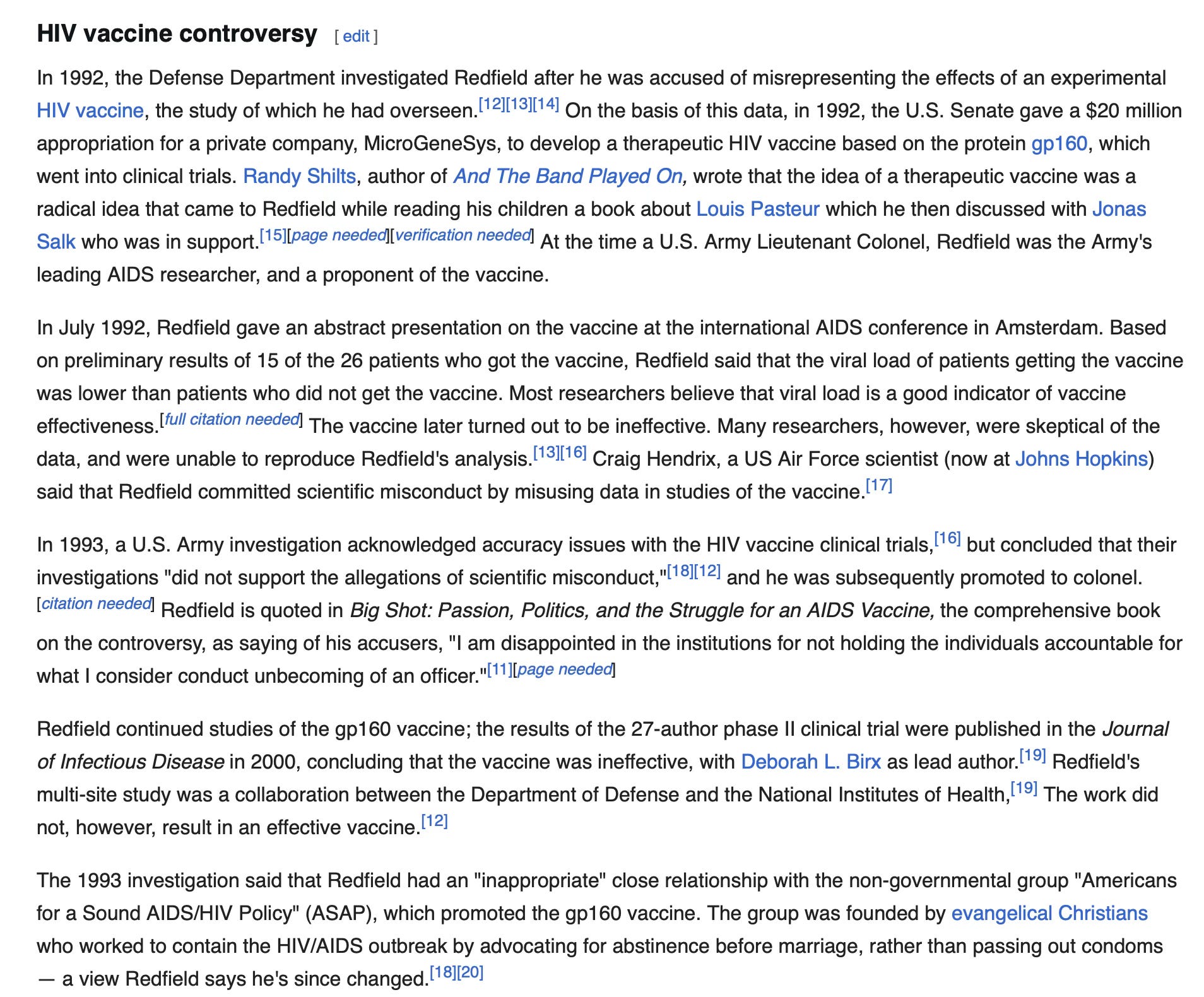 HIV vaccine controversy [ edit ]

In 1992, the Defense Department investigated Redfield after he was accused of misrepresenting the effects of an experimental HIV vaccine, the study of which he had overseen.[12][13][14] On the basis of this data, in 1992, the U.S. Senate gave a $20 million appropriation for a private company, MicroGeneSys, to develop a therapeutic HIV vaccine based on the protein gp160, which went into clinical trials. Randy Shilts, author of And The Band Played On, wrote that the idea of a therapeutic vaccine was a radical idea that came to Redfield while reading his children a book about Louis Pasteur which he then discussed with Jonas Salk who was in support.[15][page needed][verification needed] At the time a U.S. Army Lieutenant Colonel, Redfield was the Army's leading AIDS researcher, and a proponent of the vaccine.

In July 1992, Redfield gave an abstract presentation on the vaccine at the international AIDS conference in Amsterdam. Based on preliminary results of 15 of the 26 patients who got the vaccine, Redfield said that the viral load of patients getting the vaccine was lower than patients who did not get the vaccine. Most researchers believe that viral load is a good indicator of vaccine effectiveness.[full citation needed] The vaccine later turned out to be ineffective. Many researchers, however, were skeptical of the data, and were unable to reproduce Redfield's analysis.[13][16] Craig Hendrix, a US Air Force scientist (now at Johns Hopkins) said that Redfield committed scientific misconduct by misusing data in studies of the vaccine.[17]

In 1993, a U.S. Army investigation acknowledged accuracy issues with the HIV vaccine clinical trials,[16] but concluded that their investigations "did not support the allegations of scientific misconduct,"[18][12] and he was subsequently promoted to colonel.[citation needed] Redfield is quoted in Big Shot: Passion, Politics, and the Struggle for an AIDS Vaccine, the comprehensive book on the controversy, as saying of his accusers, "I am disappointed in the institutions for not holding the individuals accountable for what I consider conduct unbecoming of an officer."[11][page needed]

Redfield continued studies of the gp160 vaccine; the results of the 27-author phase II clinical trial were published in the Journal of Infectious Disease in 2000, concluding that the vaccine was ineffective, with Deborah L. Birx as lead author.[19] Redfield's multi-site study was a collaboration between the Department of Defense and the National Institutes of Health,[19] The work did not, however, result in an effective vaccine.[12]

The 1993 investigation said that Redfield had an "inappropriate" close relationship with the non-governmental group "Americans for a Sound AIDS/HIV Policy" (ASAP), which promoted the gp160 vaccine. The group was founded by evangelical Christians who worked to contain the HIV/AIDS outbreak by advocating for abstinence before marriage, rather than passing out condoms — a view Redfield says he's since changed.[18][20]